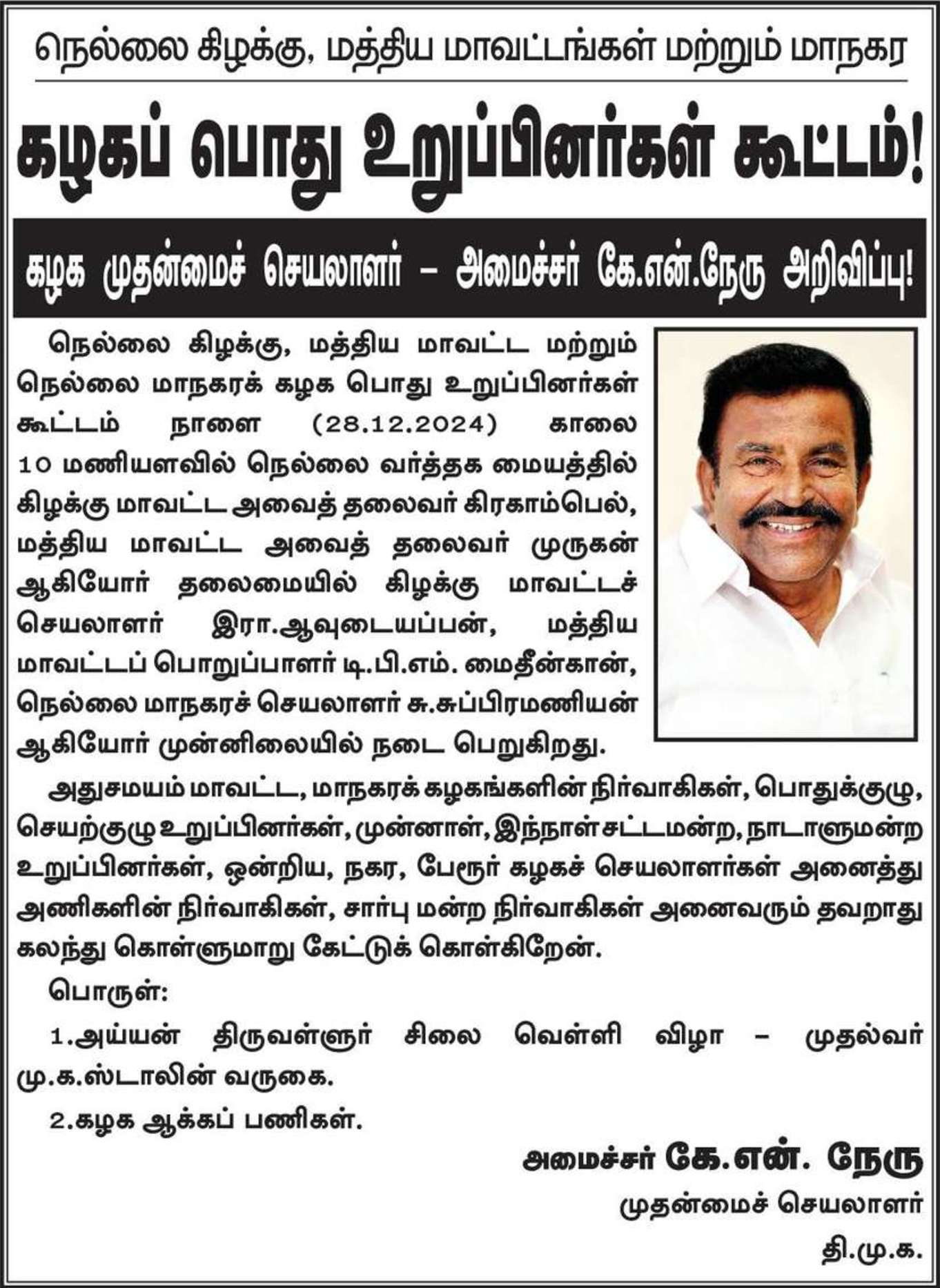 நெல்லை கிழக்கு, மத்திய மாவட்டங்கள் மற்றும் மாநகர

கழகப் பொது உறுப்பினர்கள் கூட்டம்!

கழக முதன்மைச் செயலாளர் – அமைச்சர் கே.என்.நேரு அறிவிப்பு!

நெல்லை கிழக்கு, மத்திய மாவட்ட மற்றும் நெல்லை மாநகரக் கழக பொது உறுப்பினர்கள் கூட்டம் நாளை (28.12.2024) காலை 10 மணியளவில் நெல்லை வர்த்தக மையத்தில் கிழக்கு மாவட்ட அவைத் தலைவர் கிரகாம்பெல், மத்திய மாவட்ட அவைத் தலைவர் முருகன் ஆகியோர் தலைமையில் கிழக்கு மாவட்டச் செயலாளர் இரா.ஆவுடையப்பன், மத்திய மாவட்டப் பொறுப்பாளர் டி.பி.எம். மைதீன்கான், நெல்லை மாநகரச் செயலாளர் சு.சுப்பிரமணியன் ஆகியோர் முன்னிலையில் நடை பெறுகிறது.

அதுசமயம் மாவட்ட, மாநகரக் கழகங்களின் நிர்வாகிகள், பொதுக்குழு, செயற்குழு உறுப்பினர்கள், முன்னாள், இந்நாள் சட்டமன்ற, நாடாளுமன்ற உறுப்பினர்கள், ஒன்றிய, நகர, பேரூர் கழகச் செயலாளர்கள் அனைத்து அணிகளின் நிர்வாகிகள், சார்பு மன்ற நிர்வாகிகள் அனைவரும் தவறாது கலந்து கொள்ளுமாறு கேட்டுக் கொள்கிறேன்.

பொருள்:

1.அய்யன் திருவள்ளுர் சிலை வெள்ளி விழா – முதல்வர் மு.க.ஸ்டாலின் வருகை.

2.கழக ஆக்கப் பணிகள்.

அமைச்சர் கே.என். நேரு
முதன்மைச் செயலாளர்
தி.மு.க.